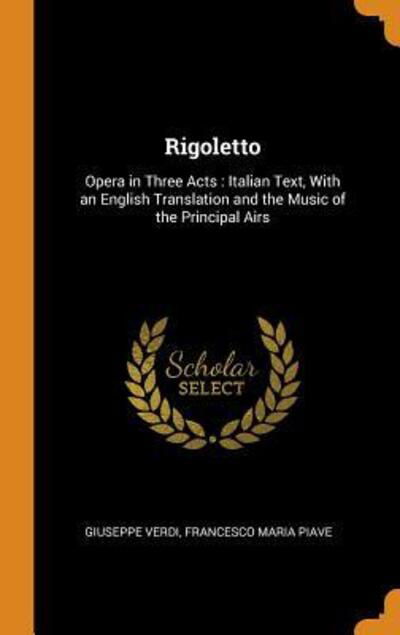 Rigoletto

Opera in Three Acts : Italian Text, With an English Translation and the Music of the Principal Airs

Scholar
SELECT

GIUSEPPE VERDI, FRANCESCO MARIA PIAVE